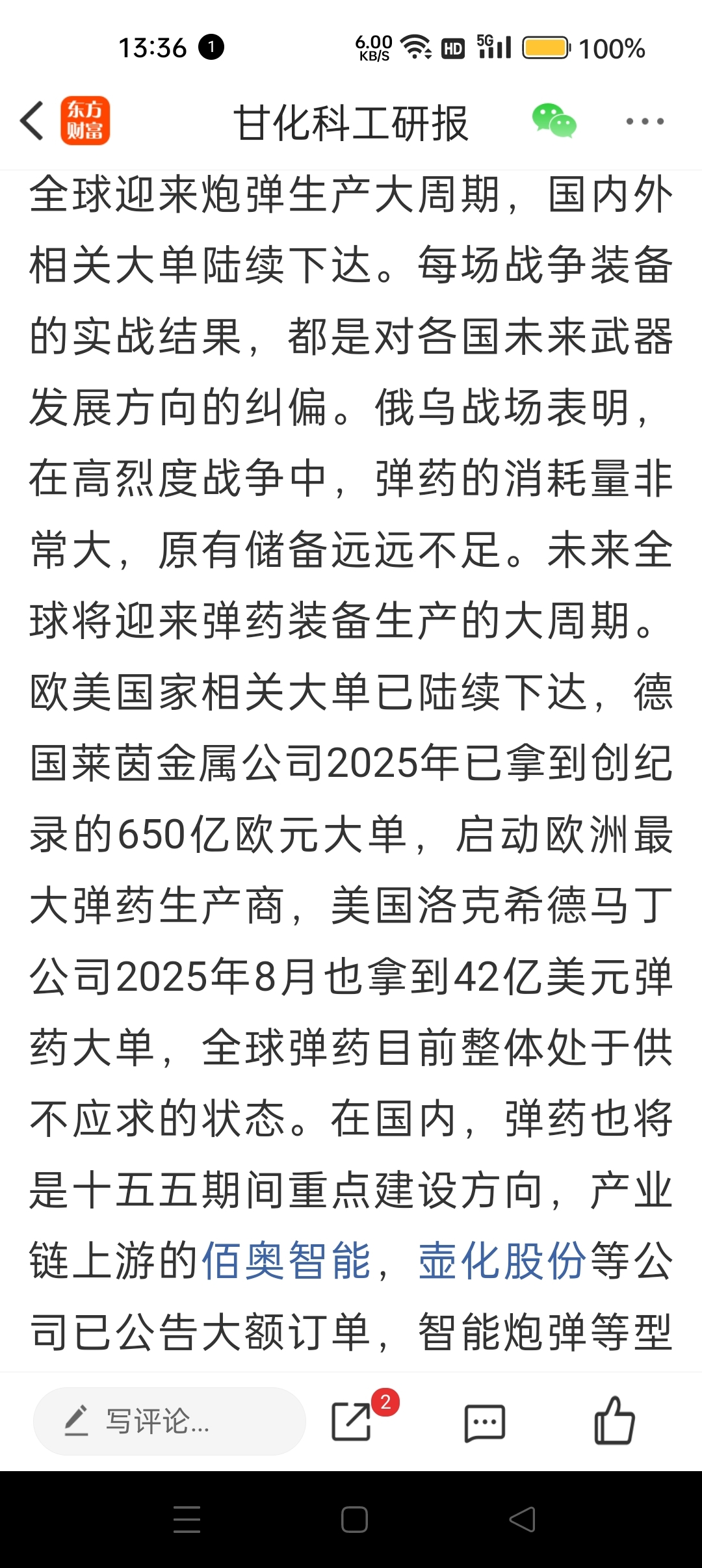 13:36 1 6.00 KB/S HD 5G 100%

东方财富 甘化科工研报

全球迎来炮弹生产大周期，国内外相关大单陆续下达。每场战争装备的实战结果，都是对各国未来武器发展方向的纠偏。俄乌战场表明，在高烈度战争中，弹药的消耗量非常大，原有储备远远不足。未来全球将迎来弹药装备生产的大周期。欧美国家相关大单已陆续下达，德国莱茵金属公司2025年已拿到创纪录的650亿欧元大单，启动欧洲最大弹药生产商，美国洛克希德马丁公司2025年8月也拿到42亿美元弹药大单，全球弹药目前整体处于供不应求的状态。在国内，弹药也将是十五五期间重点建设方向，产业链上游的佰奥智能，壶化股份等公司已公告大额订单，智能炮弹等型

写评论...
2